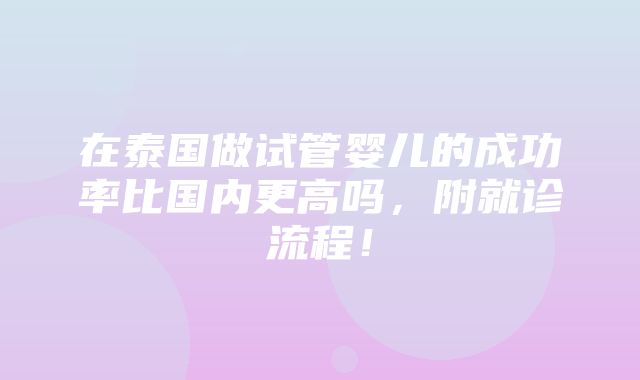 在泰国做试管婴儿的成功率比国内更高吗，附就诊流程！